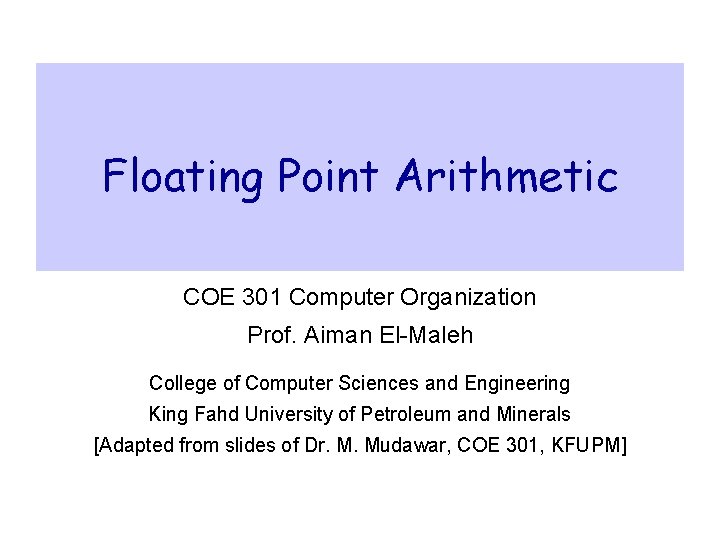 Floating Point Arithmetic

COE 301 Computer Organization
Prof. Aiman El-Maleh

College of Computer Sciences and Engineering
King Fahd University of Petroleum and Minerals
[Adapted from slides of Dr. M. Mudawar, COE 301, KFUPM]